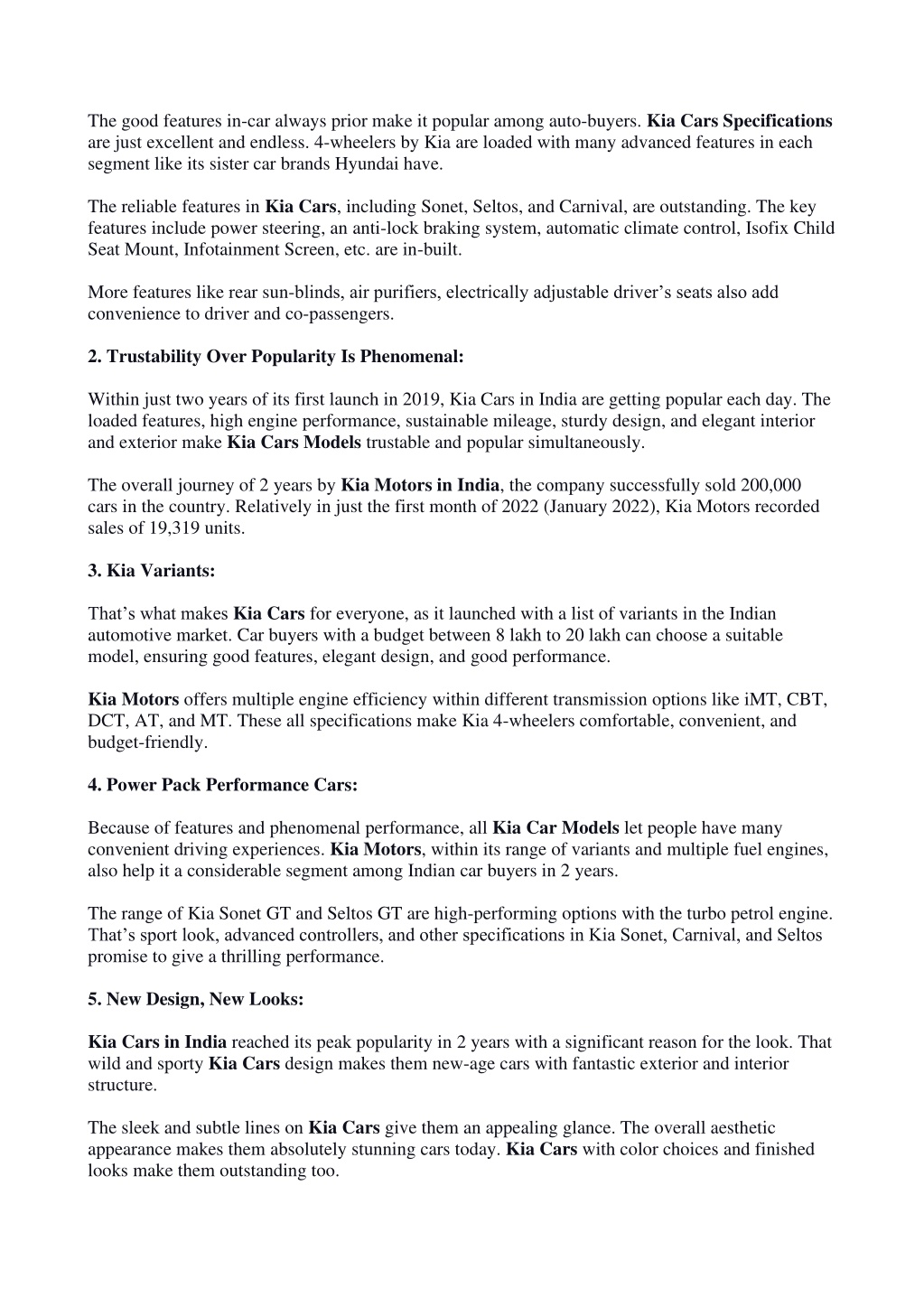 The good features in-car always prior make it popular among auto-buyers. Kia Cars Specifications are just excellent and endless. 4-wheelers by Kia are loaded with many advanced features in each segment like its sister car brands Hyundai have.

The reliable features in Kia Cars, including Sonet, Seltos, and Carnival, are outstanding. The key features include power steering, an anti-lock braking system, automatic climate control, Isofix Child Seat Mount, Infotainment Screen, etc. are in-built.

More features like rear sun-blinds, air purifiers, electrically adjustable driver's seats also add convenience to driver and co-passengers.

2. Trustability Over Popularity Is Phenomenal:

Within just two years of its first launch in 2019, Kia Cars in India are getting popular each day. The loaded features, high engine performance, sustainable mileage, sturdy design, and elegant interior and exterior make Kia Cars Models trustable and popular simultaneously.

The overall journey of 2 years by Kia Motors in India, the company successfully sold 200,000 cars in the country. Relatively in just the first month of 2022 (January 2022), Kia Motors recorded sales of 19,319 units.

3. Kia Variants:

That's what makes Kia Cars for everyone, as it launched with a list of variants in the Indian automotive market. Car buyers with a budget between 8 lakh to 20 lakh can choose a suitable model, ensuring good features, elegant design, and good performance.

Kia Motors offers multiple engine efficiency within different transmission options like iMT, CBT, DCT, AT, and MT. These all specifications make Kia 4-wheelers comfortable, convenient, and budget-friendly.

4. Power Pack Performance Cars:

Because of features and phenomenal performance, all Kia Car Models let people have many convenient driving experiences. Kia Motors, within its range of variants and multiple fuel engines, also help it a considerable segment among Indian car buyers in 2 years.

The range of Kia Sonet GT and Seltos GT are high-performing options with the turbo petrol engine. That's sport look, advanced controllers, and other specifications in Kia Sonet, Carnival, and Seltos promise to give a thrilling performance.

5. New Design, New Looks:

Kia Cars in India reached its peak popularity in 2 years with a significant reason for the look. That wild and sporty Kia Cars design makes them new-age cars with fantastic exterior and interior structure.

The sleek and subtle lines on Kia Cars give them an appealing glance. The overall aesthetic appearance makes them absolutely stunning cars today. Kia Cars with color choices and finished looks make them outstanding too.